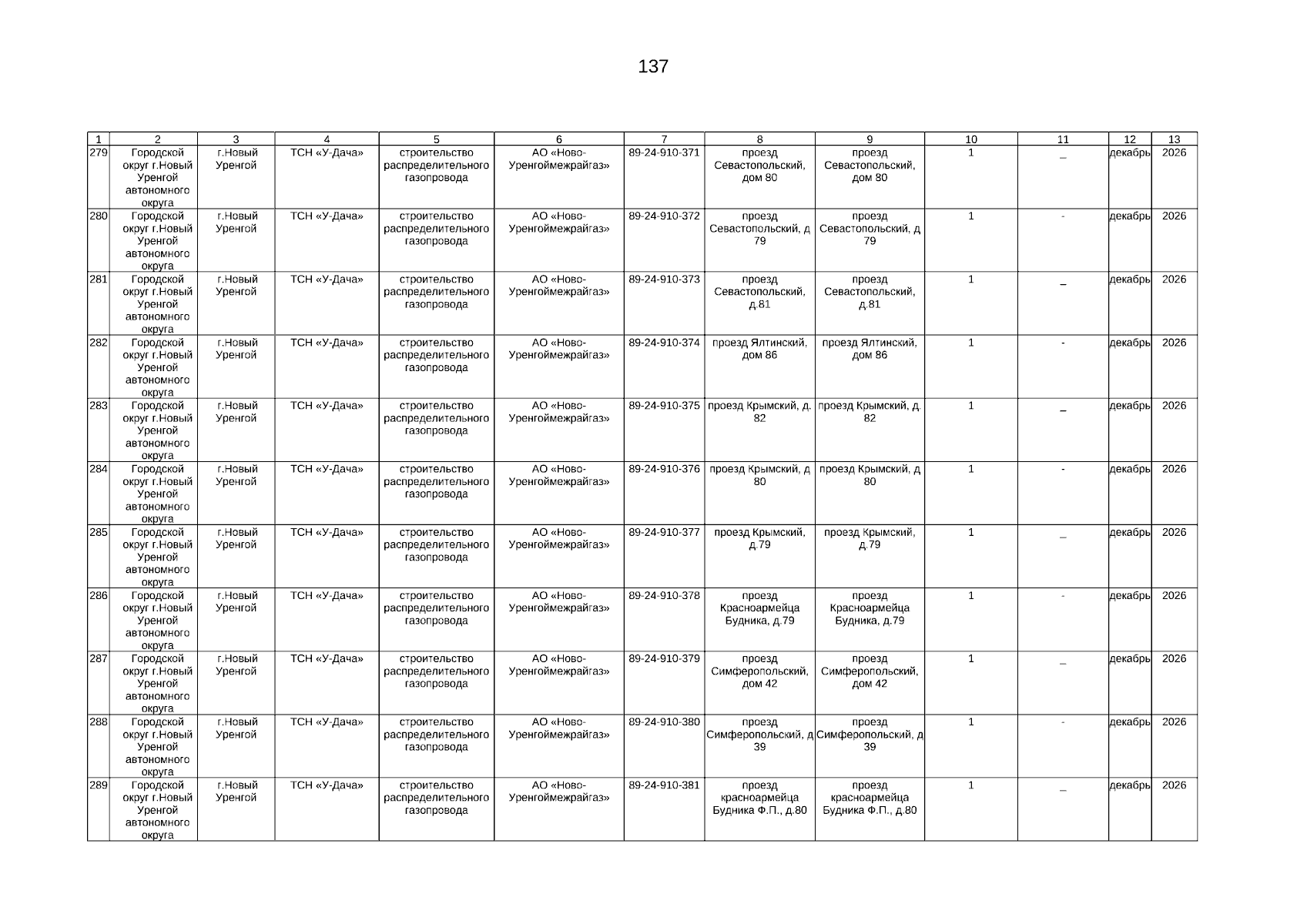 137

| 1 | 2 | 3 | 4 | 5 | 6 | 7 | 8 | 9 | 10 | 11 | 12 | 13 |
|---|---|---|---|---|---|---|---|---|---|---|---|---|
| 279 | Городской округ г.Новый Уренгой автономного округа | г.Новый Уренгой | ТСН «У-Дача» | строительство распределительного газопровода | АО «Ново-Уренгоймежрайгаз» | 89-24-910-371 | проезд Севастопольский, дом 80 | проезд Севастопольский, дом 80 | 1 | _ | декабрь | 2026 |
| 280 | Городской округ г.Новый Уренгой автономного округа | г.Новый Уренгой | ТСН «У-Дача» | строительство распределительного газопровода | АО «Ново-Уренгоймежрайгаз» | 89-24-910-372 | проезд Севастопольский, д 79 | проезд Севастопольский, д 79 | 1 | - | декабрь | 2026 |
| 281 | Городской округ г.Новый Уренгой автономного округа | г.Новый Уренгой | ТСН «У-Дача» | строительство распределительного газопровода | АО «Ново-Уренгоймежрайгаз» | 89-24-910-373 | проезд Севастопольский, д.81 | проезд Севастопольский, д.81 | 1 | _ | декабрь | 2026 |
| 282 | Городской округ г.Новый Уренгой автономного округа | г.Новый Уренгой | ТСН «У-Дача» | строительство распределительного газопровода | АО «Ново-Уренгоймежрайгаз» | 89-24-910-374 | проезд Ялтинский, дом 86 | проезд Ялтинский, дом 86 | 1 | - | декабрь | 2026 |
| 283 | Городской округ г.Новый Уренгой автономного округа | г.Новый Уренгой | ТСН «У-Дача» | строительство распределительного газопровода | АО «Ново-Уренгоймежрайгаз» | 89-24-910-375 | проезд Крымский, д. 82 | проезд Крымский, д. 82 | 1 | _ | декабрь | 2026 |
| 284 | Городской округ г.Новый Уренгой автономного округа | г.Новый Уренгой | ТСН «У-Дача» | строительство распределительного газопровода | АО «Ново-Уренгоймежрайгаз» | 89-24-910-376 | проезд Крымский, д 80 | проезд Крымский, д 80 | 1 | - | декабрь | 2026 |
| 285 | Городской округ г.Новый Уренгой автономного округа | г.Новый Уренгой | ТСН «У-Дача» | строительство распределительного газопровода | АО «Ново-Уренгоймежрайгаз» | 89-24-910-377 | проезд Крымский, д.79 | проезд Крымский, д.79 | 1 | _ | декабрь | 2026 |
| 286 | Городской округ г.Новый Уренгой автономного округа | г.Новый Уренгой | ТСН «У-Дача» | строительство распределительного газопровода | АО «Ново-Уренгоймежрайгаз» | 89-24-910-378 | проезд Красноармейца Будника, д.79 | проезд Красноармейца Будника, д.79 | 1 | - | декабрь | 2026 |
| 287 | Городской округ г.Новый Уренгой автономного округа | г.Новый Уренгой | ТСН «У-Дача» | строительство распределительного газопровода | АО «Ново-Уренгоймежрайгаз» | 89-24-910-379 | проезд Симферопольский, дом 42 | проезд Симферопольский, дом 42 | 1 | _ | декабрь | 2026 |
| 288 | Городской округ г.Новый Уренгой автономного округа | г.Новый Уренгой | ТСН «У-Дача» | строительство распределительного газопровода | АО «Ново-Уренгоймежрайгаз» | 89-24-910-380 | проезд Симферопольский, д 39 | проезд Симферопольский, д 39 | 1 | - | декабрь | 2026 |
| 289 | Городской округ г.Новый Уренгой автономного округа | г.Новый Уренгой | ТСН «У-Дача» | строительство распределительного газопровода | АО «Ново-Уренгоймежрайгаз» | 89-24-910-381 | проезд красноармейца Будника Ф.П., д.80 | проезд красноармейца Будника Ф.П., д.80 | 1 | _ | декабрь | 2026 |